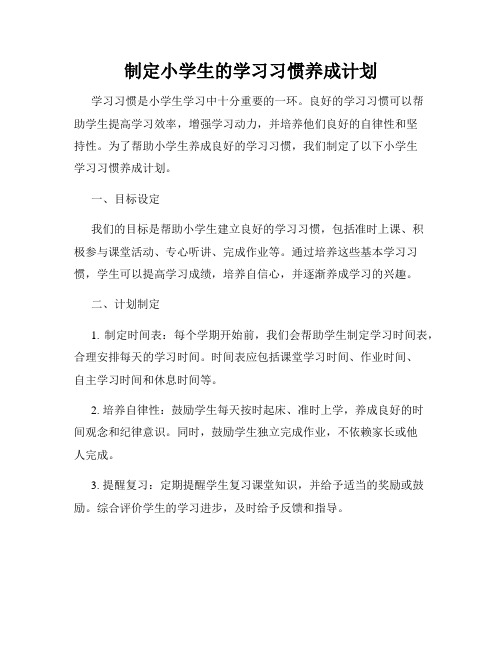 制定小学生的学习习惯养成计划

学习习惯是小学生学习中十分重要的一环。良好的学习习惯可以帮助学生提高学习效率，增强学习动力，并培养他们良好的自律性和坚持性。为了帮助小学生养成良好的学习习惯，我们制定了以下小学生学习习惯养成计划。

一、目标设定

我们的目标是帮助小学生建立良好的学习习惯，包括准时上课、积极参与课堂活动、专心听讲、完成作业等。通过培养这些基本学习习惯，学生可以提高学习成绩，培养自信心，并逐渐养成学习的兴趣。

二、计划制定

1. 制定时间表：每个学期开始前，我们会帮助学生制定学习时间表，合理安排每天的学习时间。时间表应包括课堂学习时间、作业时间、自主学习时间和休息时间等。

2. 培养自律性：鼓励学生每天按时起床、准时上学，养成良好的时间观念和纪律意识。同时，鼓励学生独立完成作业，不依赖家长或他人完成。

3. 提醒复习：定期提醒学生复习课堂知识，并给予适当的奖励或鼓励。综合评价学生的学习进步，及时给予反馈和指导。